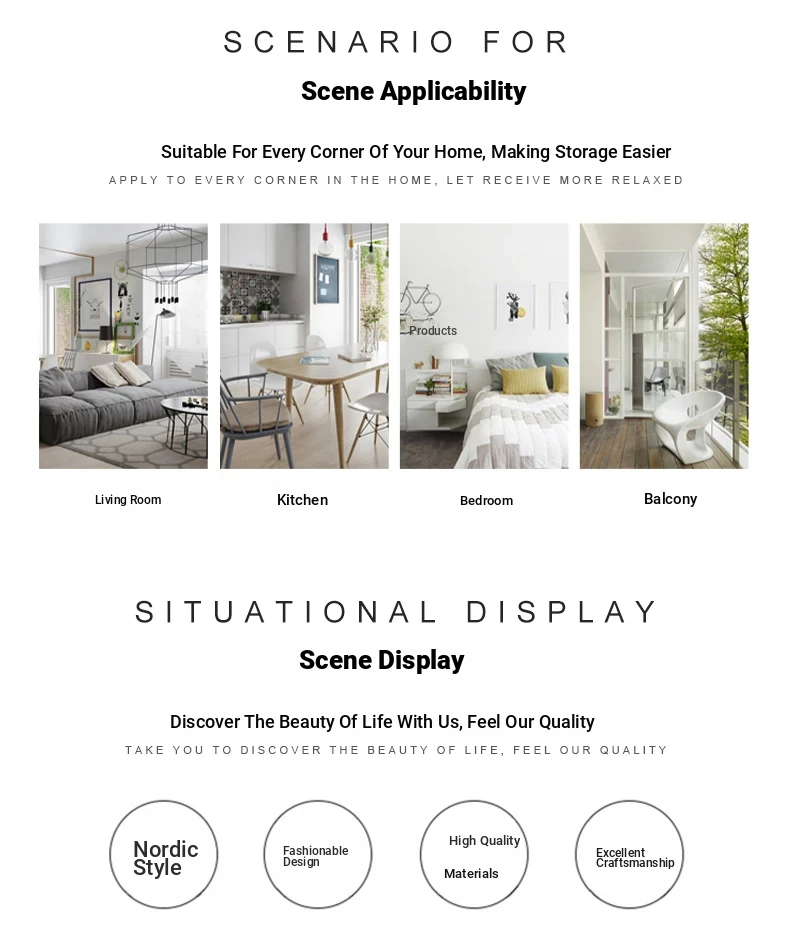 SCENARIO FOR

Scene Applicability

Suitable For Every Corner Of Your Home, Making Storage Easier

APPLY TO EVERY CORNER IN THE HOME, LET RECEIVE MORE RELAXED

Products

Living Room

Kitchen

Bedroom

Balcony

SITUATIONAL DISPLAY

Scene Display

Discover The Beauty Of Life With Us, Feel Our Quality

TAKE YOU TO DISCOVER THE BEAUTY OF LIFE, FEEL OUR QUALITY

Nordic Style

Fashionable Design

High Quality Materials

Excellent Craftsmanship